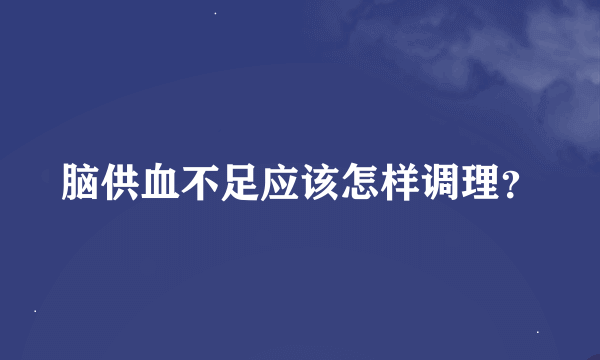 脑供血不足应该怎样调理?